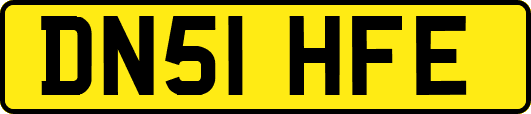 DN51 HFE